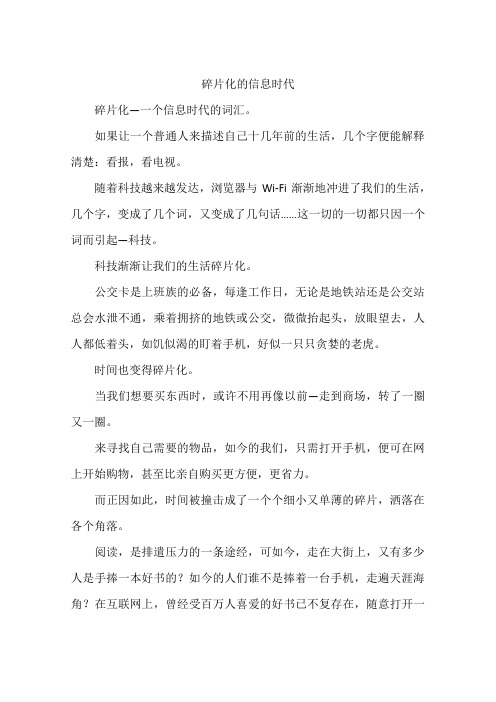 碎片化的信息时代

碎片化—一个信息时代的词汇。

如果让一个普通人来描述自己十几年前的生活，几个字便能解释清楚：看报，看电视。

随着科技越来越发达，浏览器与 Wi-Fi 渐渐地冲进了我们的生活，几个字，变成了几个词，又变成了几句话……这一切的一切都只因一个词而引起—科技。

科技渐渐让我们的生活碎片化。

公交卡是上班族的必备，每逢工作日，无论是地铁站还是公交站总会水泄不通，乘着拥挤的地铁或公交，微微抬起头，放眼望去，人人都低着头，如饥似渴的盯着手机，好似一只只贪婪的老虎。

时间也变得碎片化。

当我们想要买东西时，或许不用再像以前—走到商场，转了一圈又一圈。

来寻找自己需要的物品，如今的我们，只需打开手机，便可在网上开始购物，甚至比亲自购买更方便，更省力。

而正因如此，时间被撞击成了一个个细小又单薄的碎片，洒落在各个角落。

阅读，是排遣压力的一条途经，可如今，走在大街上，又有多少人是手捧一本好书的？如今的人们谁不是捧着一台手机，走遍天涯海角？在互联网上，曾经受百万人喜爱的好书已不复存在，随意打开一